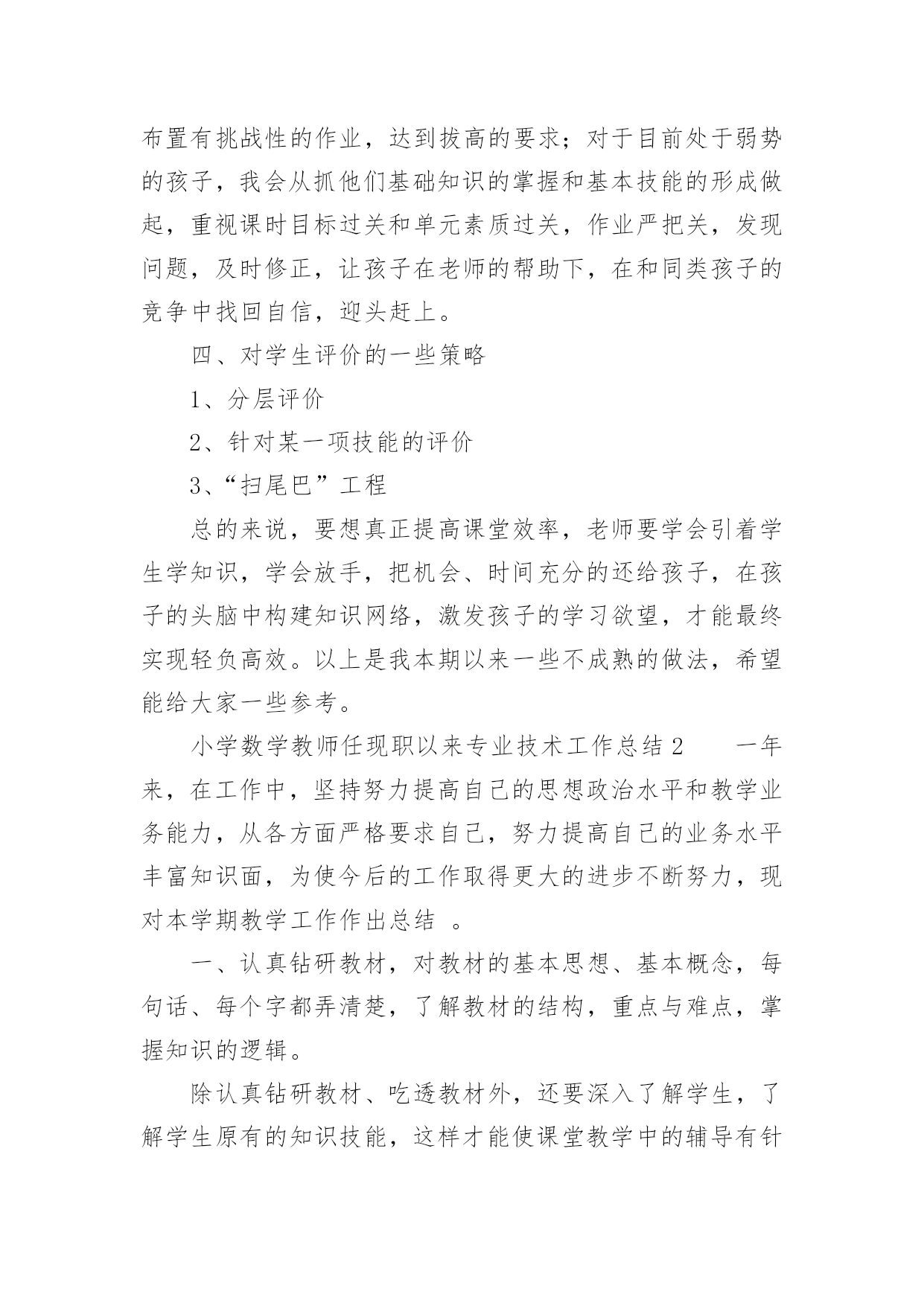 布置有挑战性的作业，达到拔高的要求；对于目前处于弱势的孩子，我会从抓他们基础知识的掌握和基本技能的形成做起，重视课时目标过关和单元素质过关，作业严把关，发现问题，及时修正，让孩子在老师的帮助下，在和同类孩子的竞争中找回自信，迎头赶上。

四、对学生评价的一些策略

1、分层评价

2、针对某一项技能的评价

3、“扫尾巴”工程

总的来说，要想真正提高课堂效率，老师要学会引着学生学知识，学会放手，把机会、时间充分的还给孩子，在孩子的头脑中构建知识网络，激发孩子的学习欲望，才能最终实现轻负高效。以上是我本期以来一些不成熟的做法，希望能给大家一些参考。

小学数学教师任现职以来专业技术工作总结2　　一年来，在工作中，坚持努力提高自己的思想政治水平和教学业务能力，从各方面严格要求自己，努力提高自己的业务水平丰富知识面，为使今后的工作取得更大的进步不断努力，现对本学期教学工作作出总结　。

一、认真钻研教材，对教材的基本思想、基本概念，每句话、每个字都弄清楚，了解教材的结构，重点与难点，掌握知识的逻辑。

除认真钻研教材、吃透教材外，还要深入了解学生，了解学生原有的知识技能，这样才能使课堂教学中的辅导有针